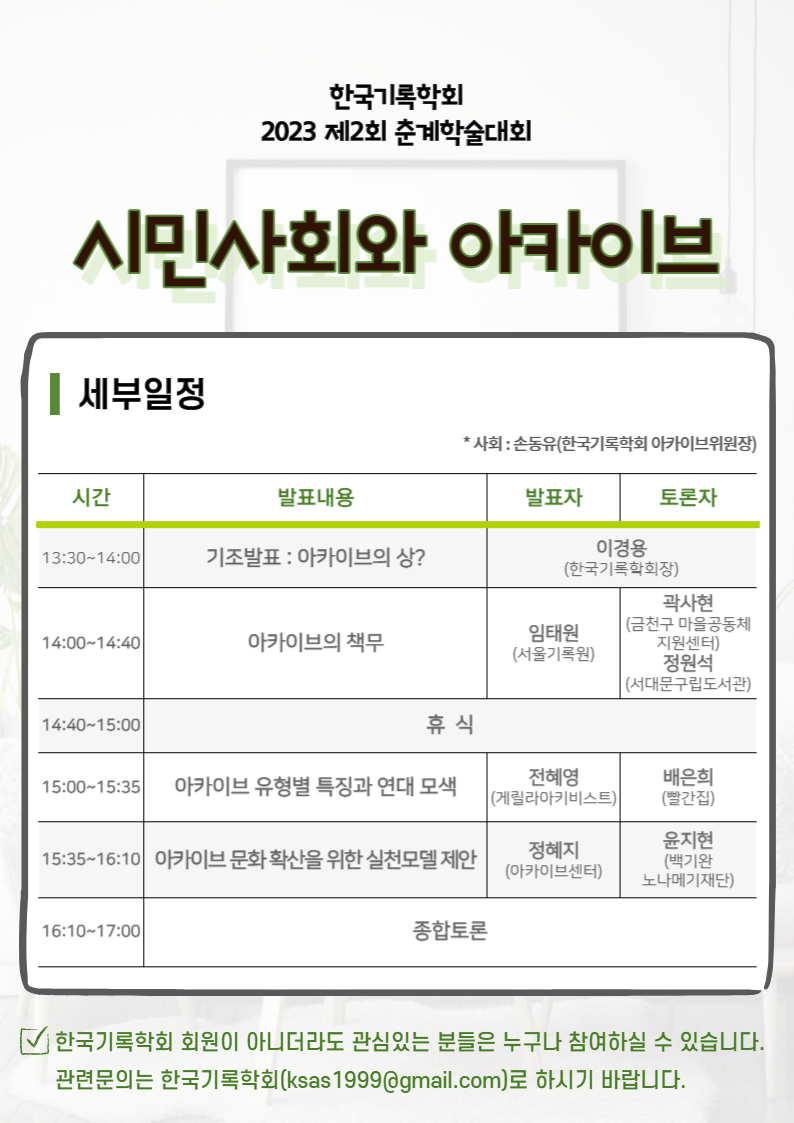 한국기록학회
2023 제2회 춘계학술대회

시민사회와 아카이브

세부일정

* 사회 : 손동유(한국기록학회 아카이브위원장)

| 시간 | 발표내용 | 발표자 | 토론자 |
|---|---|---|---|
| 13:30~14:00 | 기조발표 : 아카이브의 상? | 이경용 (한국기록학회장) | |
| 14:00~14:40 | 아카이브의 책무 | 임태원 (서울기록원) | 곽사현 (금천구 마을공동체 지원센터) 정원석 (서대문구립도서관) |
| 14:40~15:00 | 휴 식 | | |
| 15:00~15:35 | 아카이브 유형별 특징과 연대 모색 | 전혜영 (게릴라아키비스트) | 배은희 (빨간집) |
| 15:35~16:10 | 아카이브 문화 확산을 위한 실천모델 제안 | 정혜지 (아카이브센터) | 윤지현 (백기완 노나메기재단) |
| 16:10~17:00 | 종합토론 | | |

한국기록학회 회원이 아니더라도 관심있는 분들은 누구나 참여하실 수 있습니다. 관련문의는 한국기록학회(ksas1999@gmail.com)로 하시기 바랍니다.